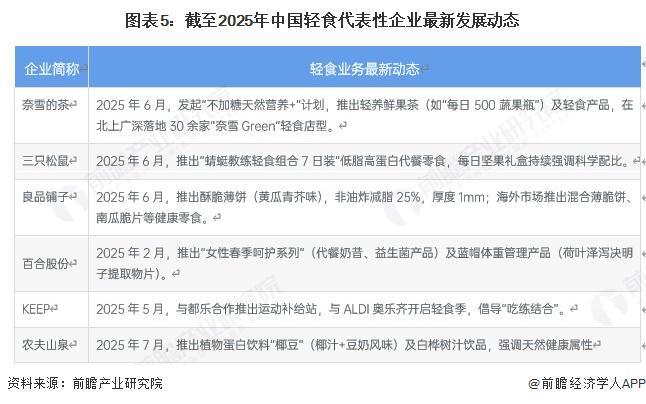 图表5：截至2025年中国轻食代表性企业最新发展动态

| 企业简称 | 轻食业务最新动态 |
|---|---|
| 奈雪的茶 | 2025 年 6 月，发起"不加糖天然营养+"计划，推出轻养鲜果茶（如"每日 500 蔬果瓶"）及轻食产品，在北上广深落地 30 余家"奈雪 Green"轻食店型。 |
| 三只松鼠 | 2025 年 6 月，推出"蜻蜓教练轻食组合 7 日装"低脂高蛋白代餐零食，每日坚果礼盒持续强调科学配比。 |
| 良品铺子 | 2025 年 6 月，推出酥脆薄饼（黄瓜青芥味），非油炸减脂 25%，厚度 1mm；海外市场推出混合薄脆饼、南瓜脆片等健康零食。 |
| 百合股份 | 2025 年 2 月，推出"女性春季呵护系列"（代餐奶昔、益生菌产品）及蓝帽体重管理产品（荷叶泽泻决明子提取物片）。 |
| KEEP | 2025 年 5 月，与都乐合作推出运动补给站，与 ALDI 奥乐齐开启轻食季，倡导"吃练结合"。 |
| 农夫山泉 | 2025 年 7 月，推出植物蛋白饮料"椰豆"（椰汁+豆奶风味）及白桦树汁饮品，强调天然健康属性 |

资料来源：前瞻产业研究院

@前瞻经济学人APP